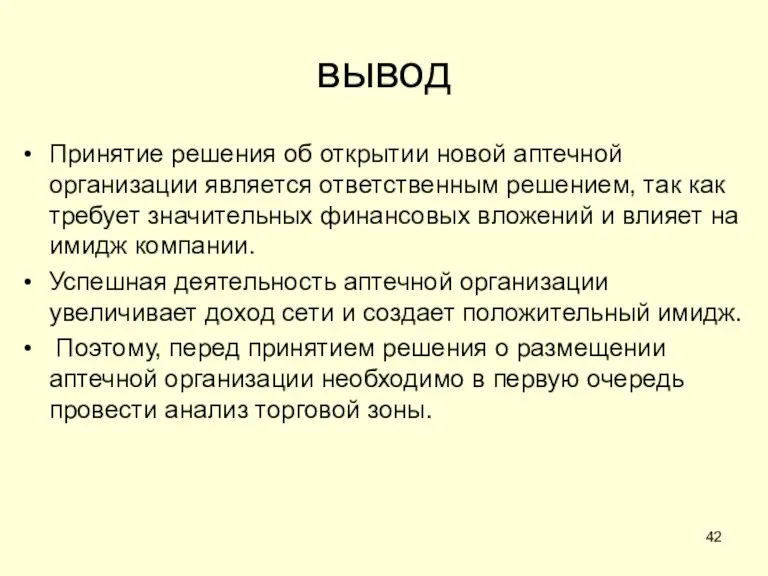 вывод

• Принятие решения об открытии новой аптечной организации является ответственным решением, так как требует значительных финансовых вложений и влияет на имидж компании.

• Успешная деятельность аптечной организации увеличивает доход сети и создает положительный имидж.

• Поэтому, перед принятием решения о размещении аптечной организации необходимо в первую очередь провести анализ торговой зоны.

42